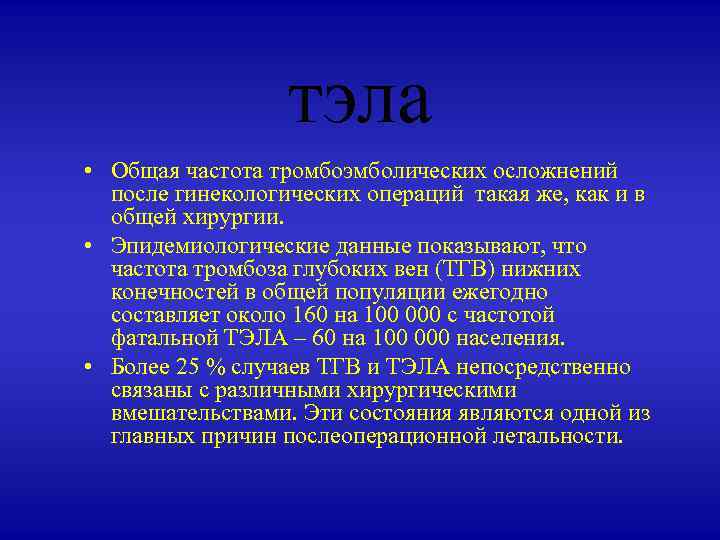 тэла

• Общая частота тромбоэмболических осложнений после гинекологических операций такая же, как и в общей хирургии.

• Эпидемиологические данные показывают, что частота тромбоза глубоких вен (ТГВ) нижних конечностей в общей популяции ежегодно составляет около 160 на 100 000 с частотой фатальной ТЭЛА – 60 на 100 000 населения.

• Более 25 % случаев ТГВ и ТЭЛА непосредственно связаны с различными хирургическими вмешательствами. Эти состояния являются одной из главных причин послеоперационной летальности.